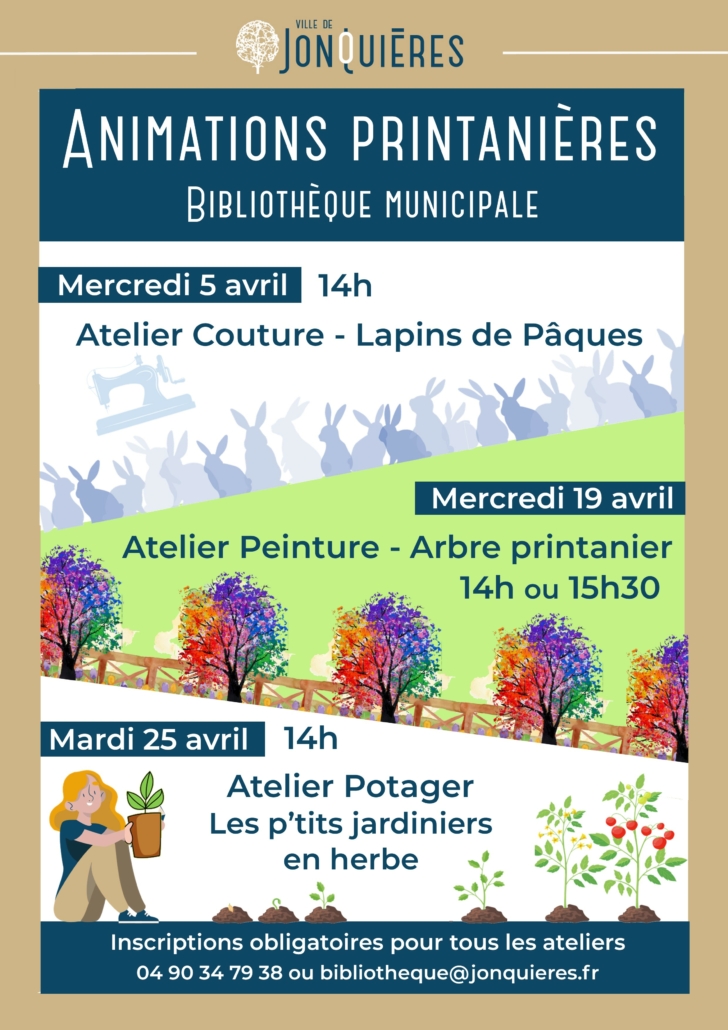 VILLE DE
JONQUIÈRES

ANIMATIONS PRINTANIÈRES
BIBLIOTHÈQUE MUNICIPALE

Mercredi 5 avril 14h
Atelier Couture - Lapins de Pâques

Mercredi 19 avril
Atelier Peinture - Arbre printanier
14h ou 15h30

Mardi 25 avril 14h
Atelier Potager
Les p'tits jardiniers en herbe

Inscriptions obligatoires pour tous les ateliers
04 90 34 79 38 ou bibliotheque@jonquieres.fr